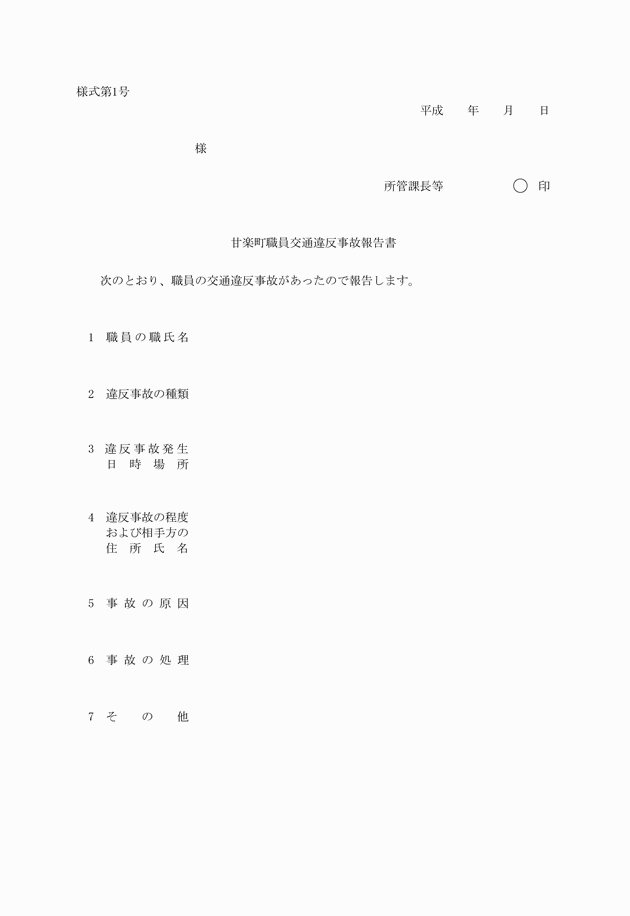 様式第1号

平成　　年　　月　　日

様

所管課長等　　　　　　◯ 印

甘楽町職員交通違反事故報告書

次のとおり、職員の交通違反事故があったので報告します。

1 職員の職氏名

2 違反事故の種類

3 違反事故発生日時場所

4 違反事故の程度および相手方の住所氏名

5 事故の原因

6 事故の処理

7 その他